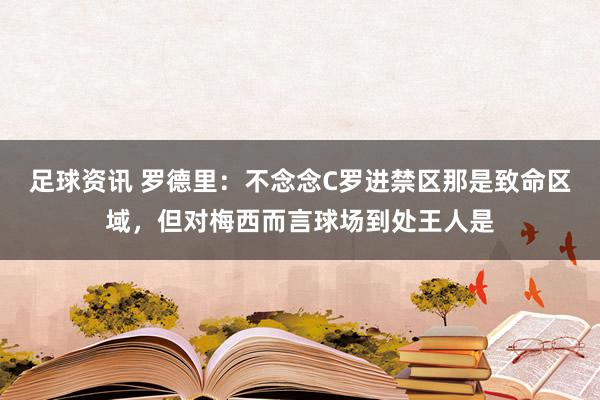 足球资讯 罗德里：不念念C罗进禁区那是致命区域，但对梅西而言球场到处王人是